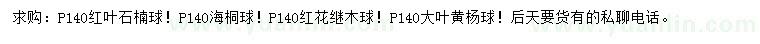 求购：P140红叶石楠球！P140海桐球！P140红花继木球！P140大叶黄杨球！后天要货有的私聊电话。